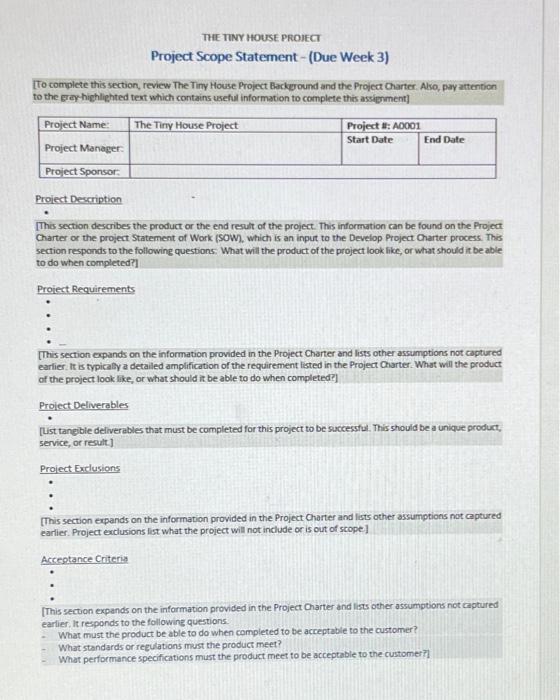 THE TINY HOUSE PROJECT

Project Scope Statement - (Due Week 3)

[To complete this section, review The Tiny House Project Background and the Project Charter. Also, pay attention to the gray-highlighted text which contains useful information to complete this assignment]

| Project Name: | The Tiny House Project | Project #: A0001 | |
|---|---|---|---|
| Project Manager: | | Start Date | End Date |
| Project Sponsor: | | | |

Project Description

•

[This section describes the product or the end result of the project. This information can be found on the Project Charter or the project Statement of Work (SOW), which is an input to the Develop Project Charter process. This section responds to the following questions: What will the product of the project look like, or what should it be able to do when completed?]

Project Requirements

•
•
•
•

[This section expands on the information provided in the Project Charter and lists other assumptions not captured earlier. It is typically a detailed amplification of the requirement listed in the Project Charter. What will the product of the project look like, or what should it be able to do when completed?]

Project Deliverables

•

[List tangible deliverables that must be completed for this project to be successful. This should be a unique product, service, or result.]

Project Exclusions

•
•
•

[This section expands on the information provided in the Project Charter and lists other assumptions not captured earlier. Project exclusions list what the project will not include or is out of scope.]

Acceptance Criteria

•
•
•

[This section expands on the information provided in the Project Charter and lists other assumptions not captured earlier. It responds to the following questions.
- What must the product be able to do when completed to be acceptable to the customer?
- What standards or regulations must the product meet?
- What performance specifications must the product meet to be acceptable to the customer?]